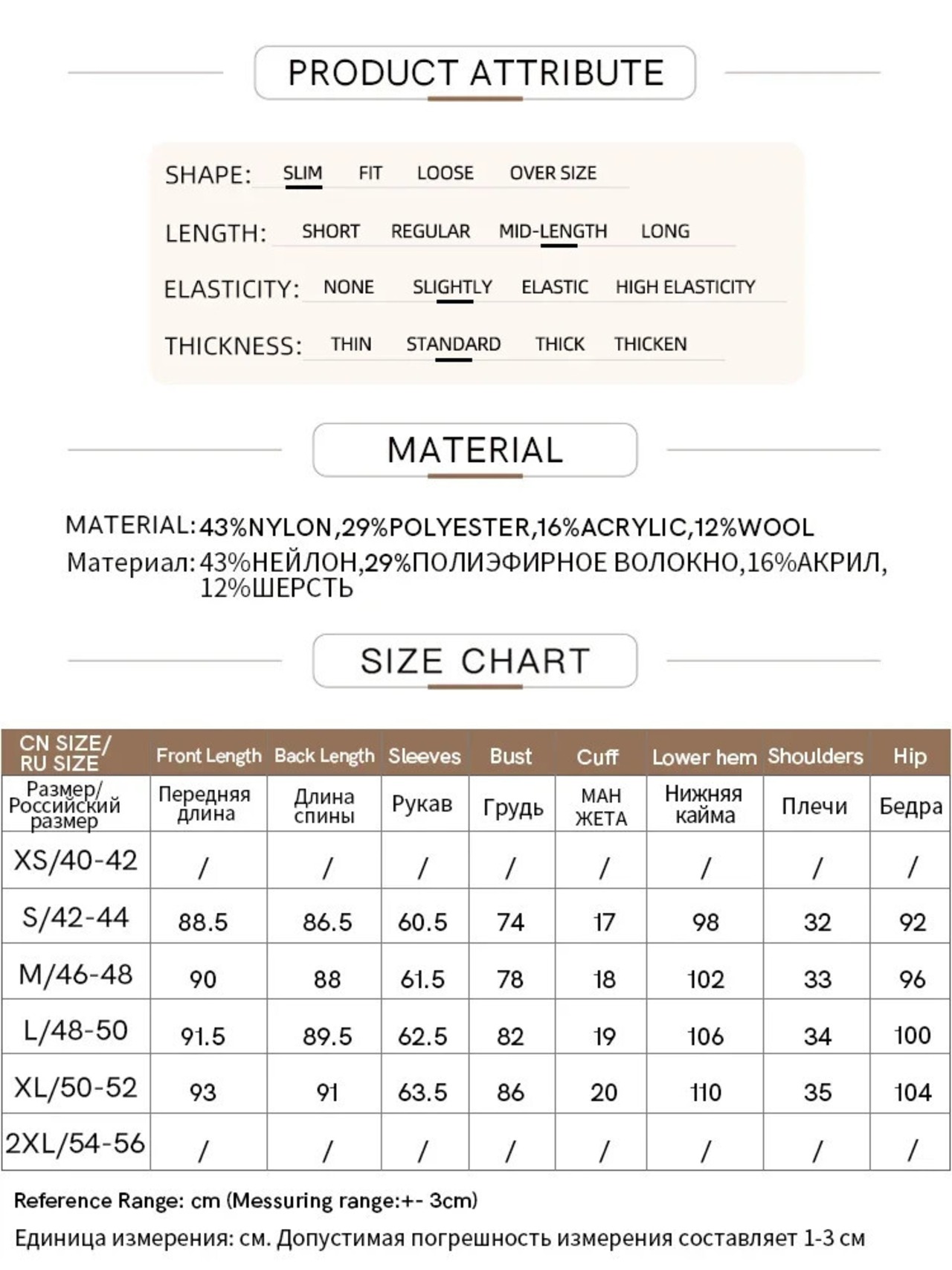 PRODUCT ATTRIBUTE

SHAPE: SLIM FIT LOOSE OVER SIZE

LENGTH: SHORT REGULAR MID-LENGTH LONG

ELASTICITY: NONE SLIGHTLY ELASTIC HIGH ELASTICITY

THICKNESS: THIN STANDARD THICK THICKEN

MATERIAL

MATERIAL: 43%NYLON,29%POLYESTER,16%ACRYLIC,12%WOOL
Материал: 43%НЕЙЛОН,29%ПОЛИЭФИРНОЕ ВОЛОКНО,16%АКРИЛ, 12%ШЕРСТЬ

SIZE CHART

| CN SIZE/ RU SIZE | Front Length | Back Length | Sleeves | Bust | Cuff | Lower hem | Shoulders | Hip |
|---|---|---|---|---|---|---|---|---|
| Размер/ Российский размер | Передняя длина | Длина спины | Рукав | Грудь | МАН ЖЕТА | Нижняя кайма | Плечи | Бедра |
| XS/40-42 | / | / | / | / | / | / | / | / |
| S/42-44 | 88.5 | 86.5 | 60.5 | 74 | 17 | 98 | 32 | 92 |
| M/46-48 | 90 | 88 | 61.5 | 78 | 18 | 102 | 33 | 96 |
| L/48-50 | 91.5 | 89.5 | 62.5 | 82 | 19 | 106 | 34 | 100 |
| XL/50-52 | 93 | 91 | 63.5 | 86 | 20 | 110 | 35 | 104 |
| 2XL/54-56 | / | / | / | / | / | / | / | / |

Reference Range: cm (Messuring range:+- 3cm)

Единица измерения: см. Допустимая погрешность измерения составляет 1-3 см